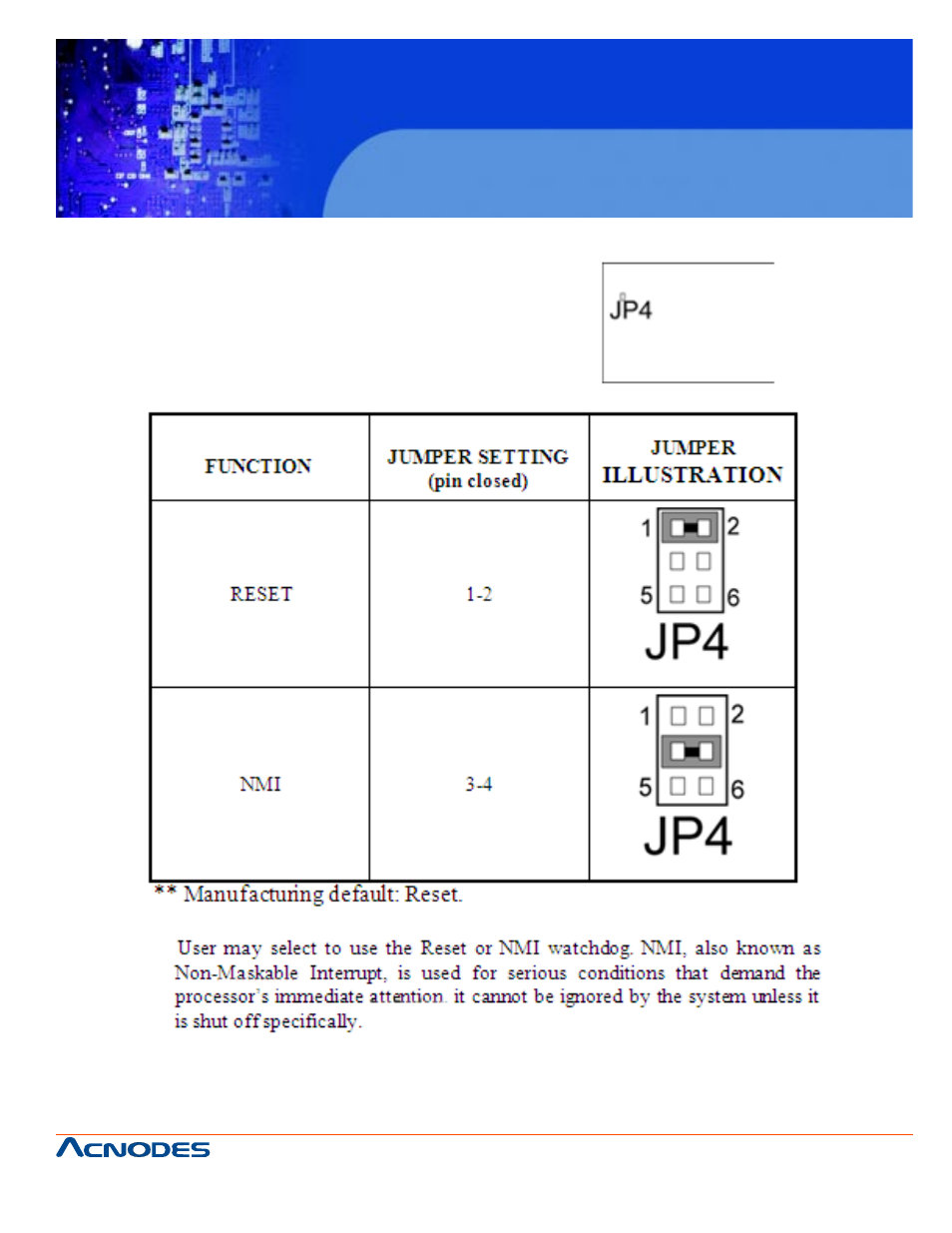 JP4

| FUNCTION | JUMPER SETTING (pin closed) | JUMPER ILLUSTRATION |
|---|---|---|
| RESET | 1-2 | 1 2 5 6 JP4 |
| NMI | 3-4 | 1 2 5 6 JP4 |

** Manufacturing default: Reset.

User may select to use the Reset or NMI watchdog. NMI, also known as Non-Maskable Interrupt, is used for serious conditions that demand the processor's immediate attention. it cannot be ignored by the system unless it is shut off specifically.

ACNODES